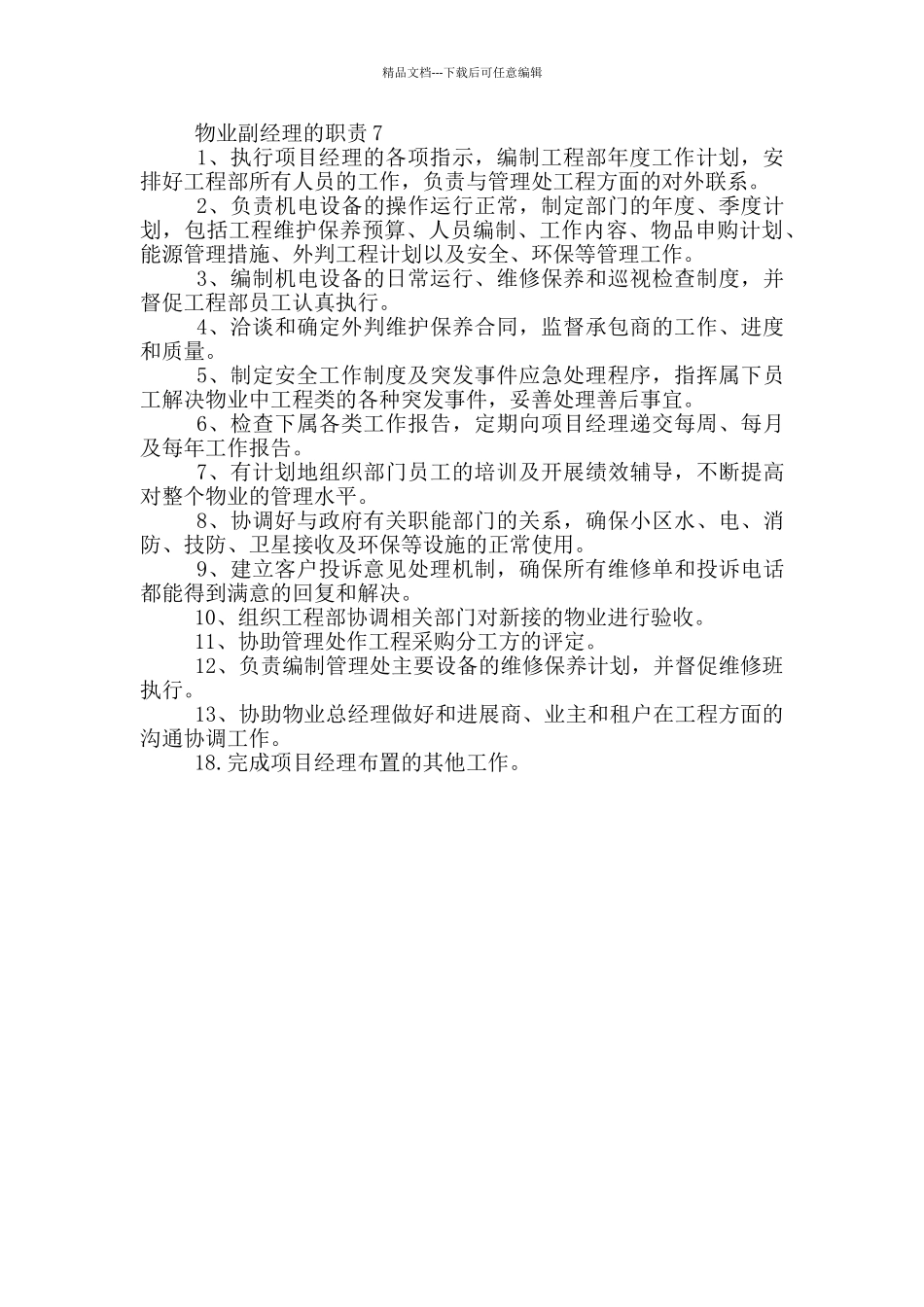 精品文档---下载后可任意编辑

物业副经理的职责 7

1、执行项目经理的各项指示，编制工程部年度工作计划，安排好工程部所有人员的工作，负责与管理处工程方面的对外联系。

2、负责机电设备的操作运行正常，制定部门的年度、季度计划，包括工程维护保养预算、人员编制、工作内容、物品申购计划、能源管理措施、外判工程计划以及安全、环保等管理工作。

3、编制机电设备的日常运行、维修保养和巡视检查制度，并督促工程部员工认真执行。

4、洽谈和确定外判维护保养合同，监督承包商的工作、进度和质量。

5、制定安全工作制度及突发事件应急处理程序，指挥属下员工解决物业中工程类的各种突发事件，妥善处理善后事宜。

6、检查下属各类工作报告，定期向项目经理递交每周、每月及每年工作报告。

7、有计划地组织部门员工的培训及开展绩效辅导，不断提高对整个物业的管理水平。

8、协调好与政府有关职能部门的关系，确保小区水、电、消防、技防、卫星接收及环保等设施的正常使用。

9、建立客户投诉意见处理机制，确保所有维修单和投诉电话都能得到满意的回复和解决。

10、组织工程部协调相关部门对新接的物业进行验收。

11、协助管理处作工程采购分工方的评定。

12、负责编制管理处主要设备的维修保养计划，并督促维修班执行。

13、协助物业总经理做好和进展商、业主和租户在工程方面的沟通协调工作。

18.完成项目经理布置的其他工作。